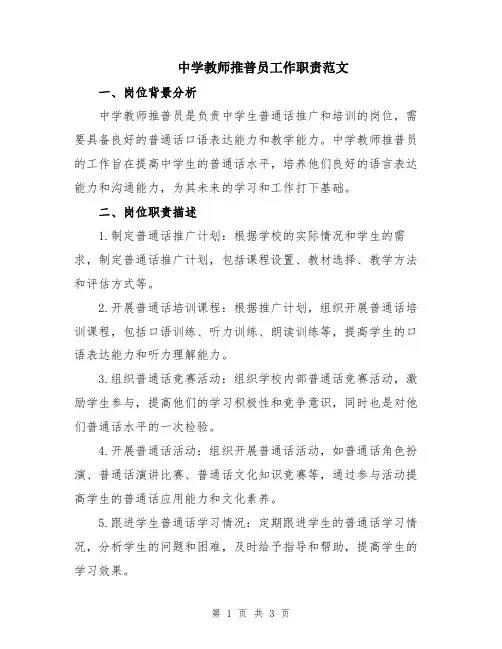 中学教师推普员工作职责范文

一、岗位背景分析

中学教师推普员是负责中学生普通话推广和培训的岗位，需要具备良好的普通话口语表达能力和教学能力。中学教师推普员的工作旨在提高中学生的普通话水平，培养他们良好的语言表达能力和沟通能力，为其未来的学习和工作打下基础。

二、岗位职责描述

1.制定普通话推广计划：根据学校的实际情况和学生的需求，制定普通话推广计划，包括课程设置、教材选择、教学方法和评估方式等。

2.开展普通话培训课程：根据推广计划，组织开展普通话培训课程，包括口语训练、听力训练、朗读训练等，提高学生的口语表达能力和听力理解能力。

3.组织普通话竞赛活动：组织学校内部普通话竞赛活动，激励学生参与，提高他们的学习积极性和竞争意识，同时也是对他们普通话水平的一次检验。

4.开展普通话活动：组织开展普通话活动，如普通话角色扮演、普通话演讲比赛、普通话文化知识竞赛等，通过参与活动提高学生的普通话应用能力和文化素养。

5.跟进学生普通话学习情况：定期跟进学生的普通话学习情况，分析学生的问题和困难，及时给予指导和帮助，提高学生的学习效果。

第 1 页 共 3 页